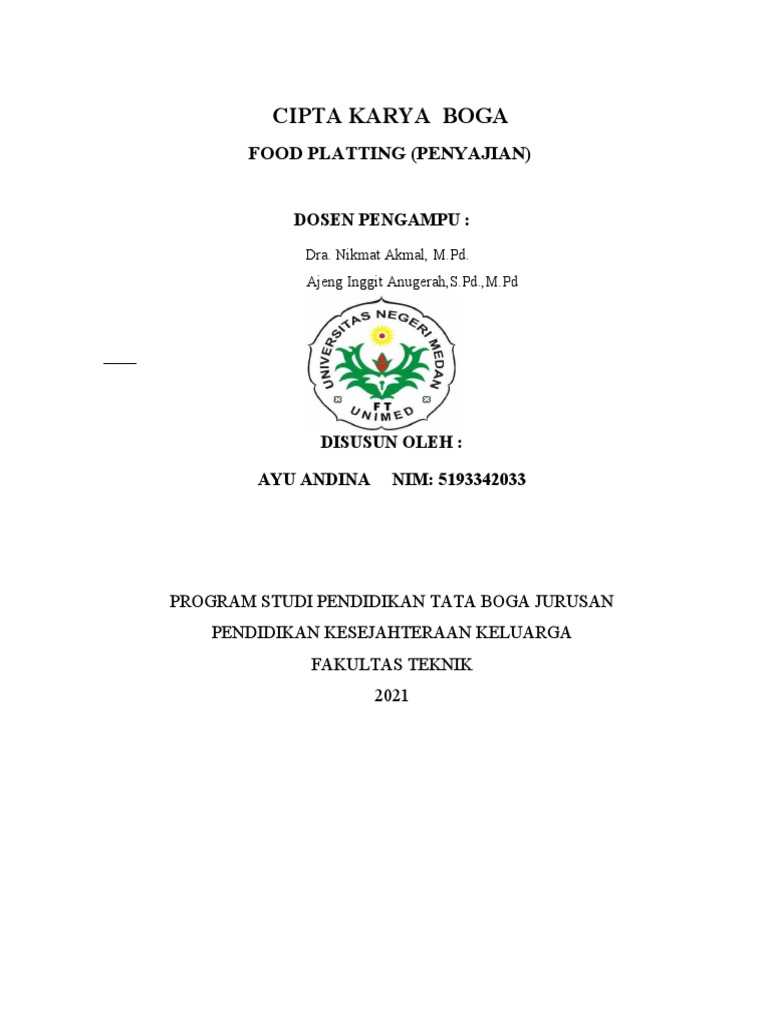 CIPTA KARYA BOGA

FOOD PLATTING (PENYAJIAN)

DOSEN PENGAMPU :

Dra. Nikmat Akmal, M.Pd.

Ajeng Inggit Anugerah,S.Pd.,M.Pd

UNIVERSITAS NEGERI MEDAN
FT
UNIMED

DISUSUN OLEH :

AYU ANDINA NIM: 5193342033

PROGRAM STUDI PENDIDIKAN TATA BOGA JURUSAN

PENDIDIKAN KESEJAHTERAAN KELUARGA

FAKULTAS TEKNIK

2021